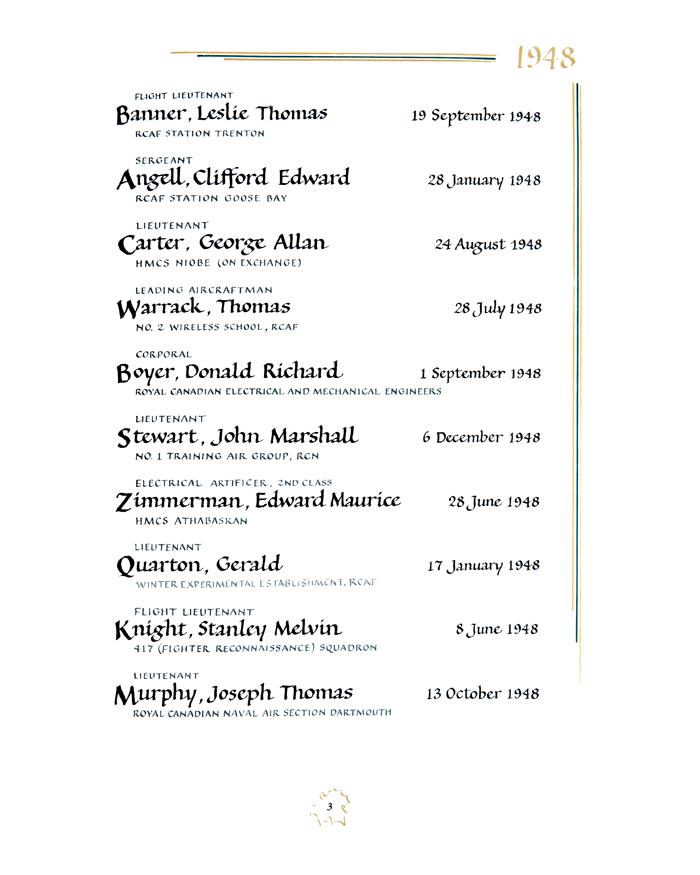 1948

FLIGHT LIEUTENANT
Banner, Leslie Thomas 19 September 1948
RCAF STATION TRENTON

SERGEANT
Angell, Clifford Edward 28 January 1948
RCAF STATION GOOSE BAY

LIEUTENANT
Carter, George Allan 24 August 1948
HMCS NIOBE (ON EXCHANGE)

LEADING AIRCRAFTMAN
Warrack, Thomas 28 July 1948
NO. 2 WIRELESS SCHOOL, RCAF

CORPORAL
Boyer, Donald Richard 1 September 1948
ROYAL CANADIAN ELECTRICAL AND MECHANICAL ENGINEERS

LIEUTENANT
Stewart, John Marshall 6 December 1948
NO. 1 TRAINING AIR GROUP, RCN

ELECTRICAL ARTIFICER, 2ND CLASS
Zimmerman, Edward Maurice 28 June 1948
HMCS ATHABASKAN

LIEUTENANT
Quarton, Gerald 17 January 1948
WINTER EXPERIMENTAL ESTABLISHMENT, RCAF

FLIGHT LIEUTENANT
Knight, Stanley Melvin 8 June 1948
417 (FIGHTER RECONNAISSANCE) SQUADRON

LIEUTENANT
Murphy, Joseph Thomas 13 October 1948
ROYAL CANADIAN NAVAL AIR SECTION DARTMOUTH

3